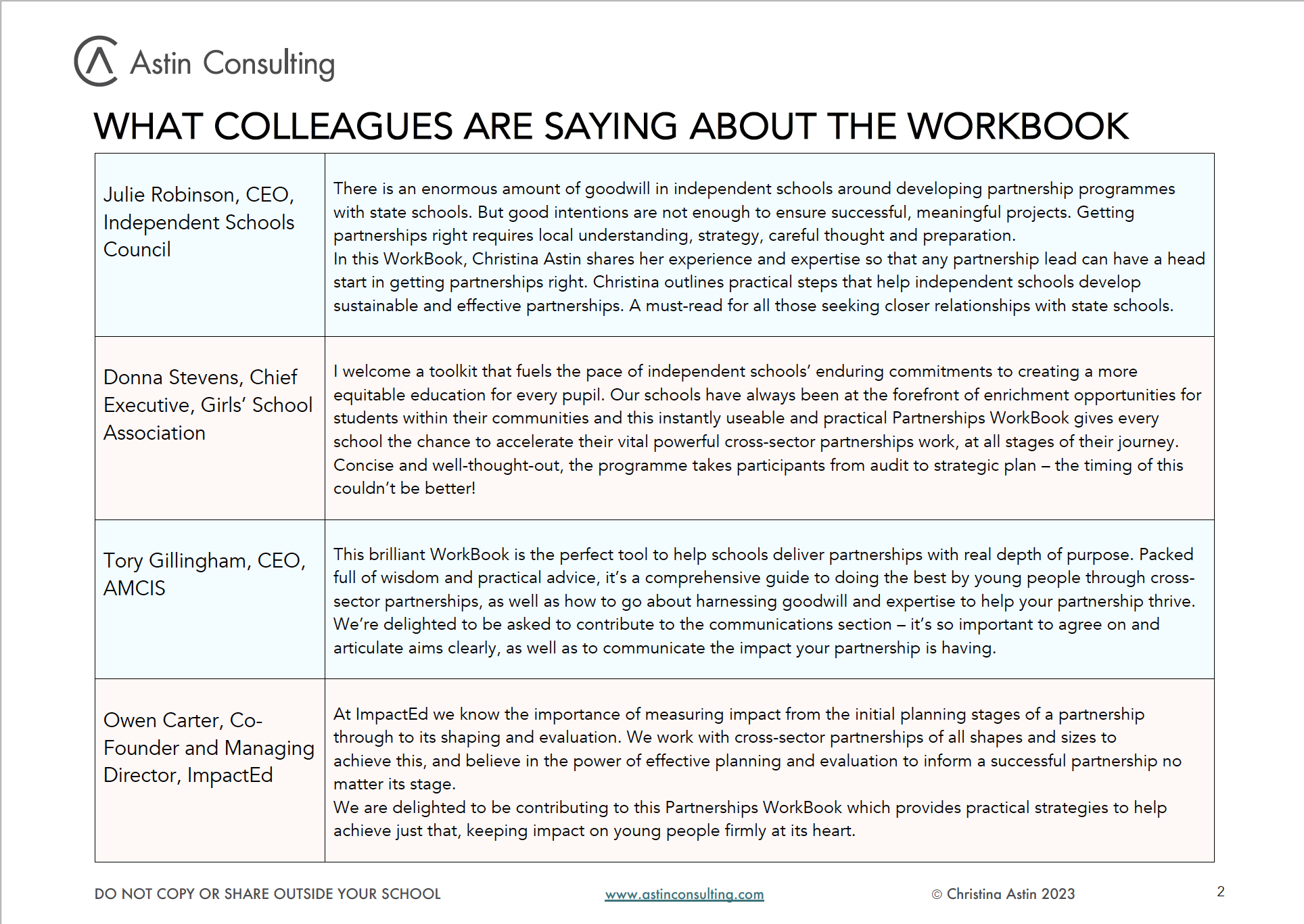 Astin Consulting

WHAT COLLEAGUES ARE SAYING ABOUT THE WORKBOOK

| Julie Robinson, CEO, Independent Schools Council | There is an enormous amount of goodwill in independent schools around developing partnership programmes with state schools. But good intentions are not enough to ensure successful, meaningful projects. Getting partnerships right requires local understanding, strategy, careful thought and preparation. In this WorkBook, Christina Astin shares her experience and expertise so that any partnership lead can have a head start in getting partnerships right. Christina outlines practical steps that help independent schools develop sustainable and effective partnerships. A must-read for all those seeking closer relationships with state schools. |
|---|---|
| Donna Stevens, Chief Executive, Girls' School Association | I welcome a toolkit that fuels the pace of independent schools' enduring commitments to creating a more equitable education for every pupil. Our schools have always been at the forefront of enrichment opportunities for students within their communities and this instantly useable and practical Partnerships WorkBook gives every school the chance to accelerate their vital powerful cross-sector partnerships work, at all stages of their journey. Concise and well-thought-out, the programme takes participants from audit to strategic plan – the timing of this couldn't be better! |
| Tory Gillingham, CEO, AMCIS | This brilliant WorkBook is the perfect tool to help schools deliver partnerships with real depth of purpose. Packed full of wisdom and practical advice, it's a comprehensive guide to doing the best by young people through cross-sector partnerships, as well as how to go about harnessing goodwill and expertise to help your partnership thrive. We're delighted to be asked to contribute to the communications section – it's so important to agree on and articulate aims clearly, as well as to communicate the impact your partnership is having. |
| Owen Carter, Co-Founder and Managing Director, ImpactEd | At ImpactEd we know the importance of measuring impact from the initial planning stages of a partnership through to its shaping and evaluation. We work with cross-sector partnerships of all shapes and sizes to achieve this, and believe in the power of effective planning and evaluation to inform a successful partnership no matter its stage. We are delighted to be contributing to this Partnerships WorkBook which provides practical strategies to help achieve just that, keeping impact on young people firmly at its heart. |

DO NOT COPY OR SHARE OUTSIDE YOUR SCHOOL www.astinconsulting.com © Christina Astin 2023 2